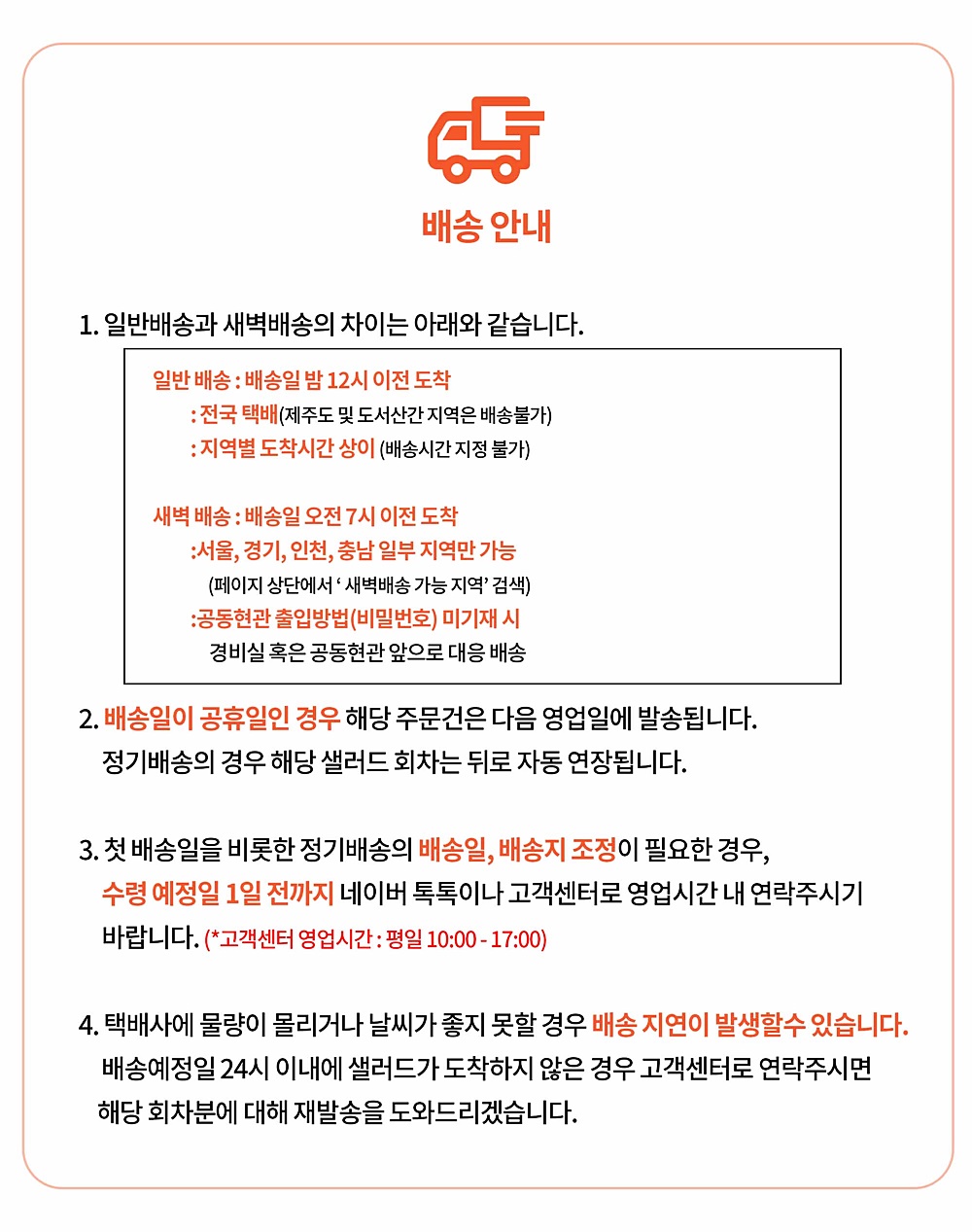 배송 안내

1. 일반배송과 새벽배송의 차이는 아래와 같습니다.

일반 배송 : 배송일 밤 12시 이전 도착
: 전국 택배(제주도 및 도서산간 지역은 배송불가)
: 지역별 도착시간 상이 (배송시간 지정 불가)

새벽 배송 : 배송일 오전 7시 이전 도착
:서울, 경기, 인천, 충남 일부 지역만 가능
(페이지 상단에서 ' 새벽배송 가능 지역' 검색)
:공동현관 출입방법(비밀번호) 미기재 시
경비실 혹은 공동현관 앞으로 대응 배송

2. 배송일이 공휴일인 경우 해당 주문건은 다음 영업일에 발송됩니다.
정기배송의 경우 해당 샐러드 회차는 뒤로 자동 연장됩니다.

3. 첫 배송일을 비롯한 정기배송의 배송일, 배송지 조정이 필요한 경우,
수령 예정일 1일 전까지 네이버 톡톡이나 고객센터로 영업시간 내 연락주시기 바랍니다. (*고객센터 영업시간 : 평일 10:00 - 17:00)

4. 택배사에 물량이 몰리거나 날씨가 좋지 못할 경우 배송 지연이 발생할수 있습니다.
배송예정일 24시 이내에 샐러드가 도착하지 않은 경우 고객센터로 연락주시면
해당 회차분에 대해 재발송을 도와드리겠습니다.